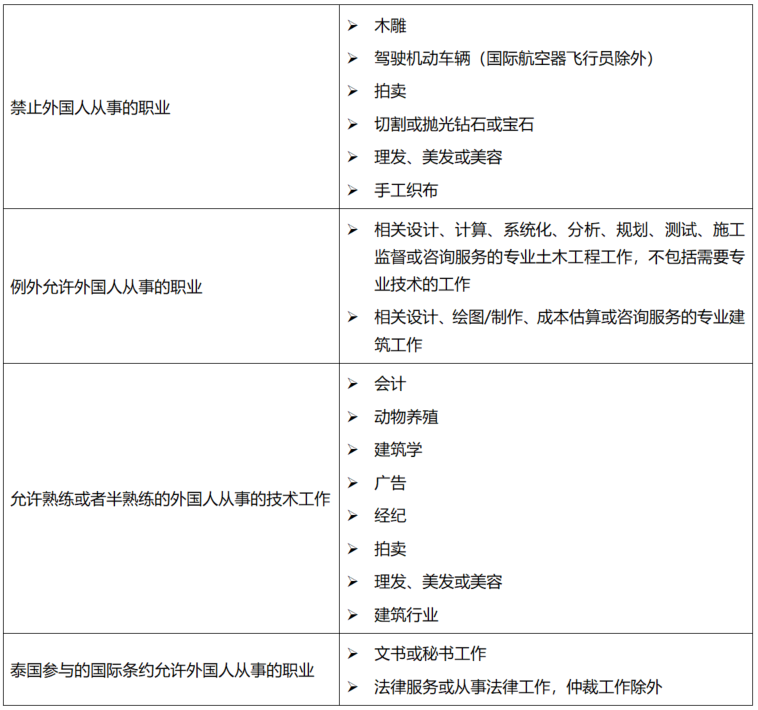 | | |
|---|---|
| 禁止外国人从事的职业 | ➢ 木雕<br>➢ 驾驶机动车辆（国际航空器飞行员除外）<br>➢ 拍卖<br>➢ 切割或抛光钻石或宝石<br>➢ 理发、美发或美容<br>➢ 手工织布 |
| 例外允许外国人从事的职业 | ➢ 相关设计、计算、系统化、分析、规划、测试、施工监督或咨询服务的专业土木工程工作，不包括需要专业技术的工作<br>➢ 相关设计、绘图/制作、成本估算或咨询服务的专业建筑工作 |
| 允许熟练或者半熟练的外国人从事的技术工作 | ➢ 会计<br>➢ 动物养殖<br>➢ 建筑学<br>➢ 广告<br>➢ 经纪<br>➢ 拍卖<br>➢ 理发、美发或美容<br>➢ 建筑行业 |
| 泰国参与的国际条约允许外国人从事的职业 | ➢ 文书或秘书工作<br>➢ 法律服务或从事法律工作，仲裁工作除外 |